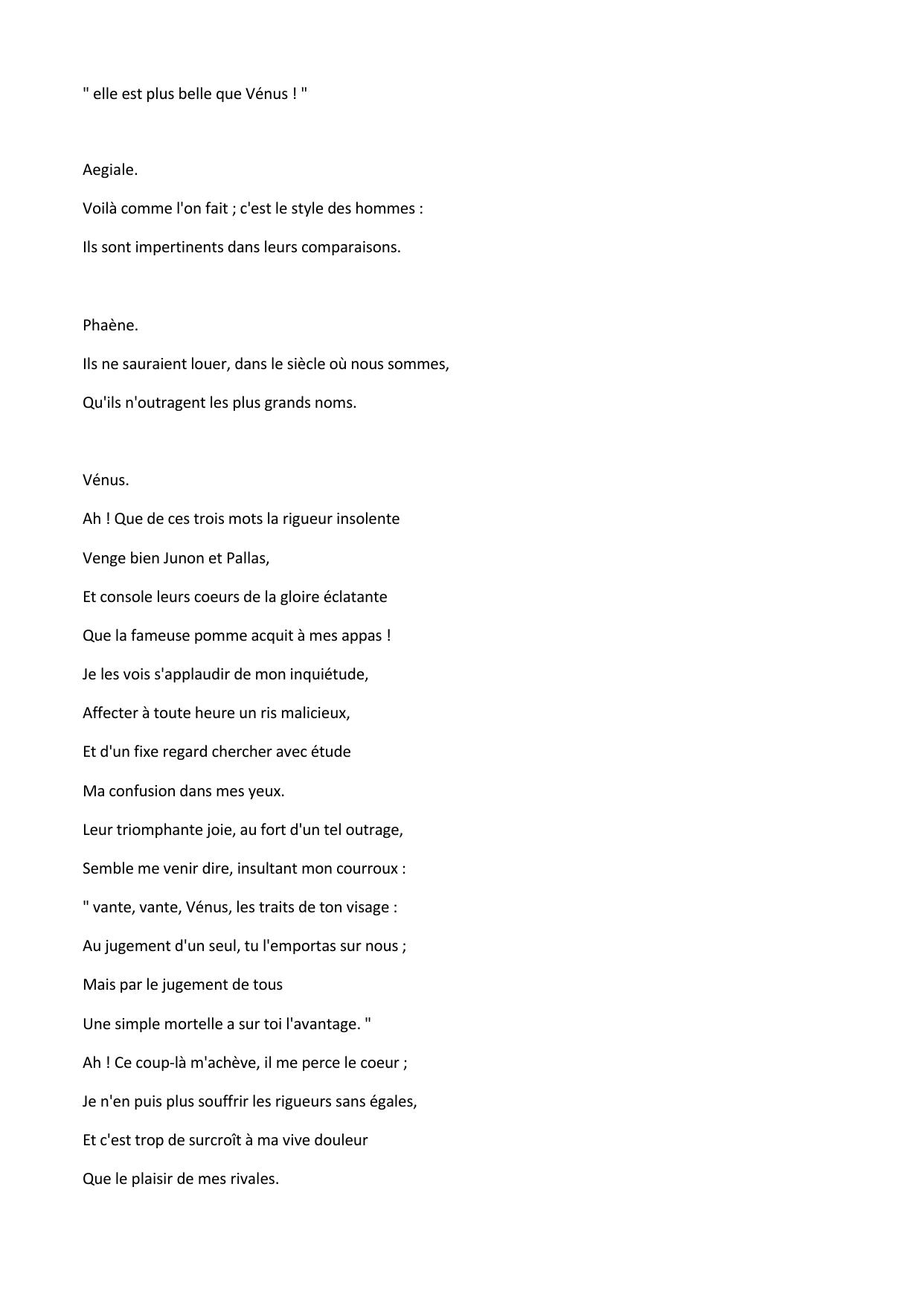 " elle est plus belle que Vénus ! "

Aegiale.

Voilà comme l'on fait ; c'est le style des hommes :

Ils sont impertinents dans leurs comparaisons.

Phaène.

Ils ne sauraient louer, dans le siècle où nous sommes,

Qu'ils n'outragent les plus grands noms.

Vénus.

Ah ! Que de ces trois mots la rigueur insolente

Venge bien Junon et Pallas,

Et console leurs coeurs de la gloire éclatante

Que la fameuse pomme acquit à mes appas !

Je les vois s'applaudir de mon inquiétude,

Affecter à toute heure un ris malicieux,

Et d'un fixe regard chercher avec étude

Ma confusion dans mes yeux.

Leur triomphante joie, au fort d'un tel outrage,

Semble me venir dire, insultant mon courroux :

" vante, vante, Vénus, les traits de ton visage :

Au jugement d'un seul, tu l'emportas sur nous ;

Mais par le jugement de tous

Une simple mortelle a sur toi l'avantage. "

Ah ! Ce coup-là m'achève, il me perce le coeur ;

Je n'en puis plus souffrir les rigueurs sans égales,

Et c'est trop de surcroît à ma vive douleur

Que le plaisir de mes rivales.